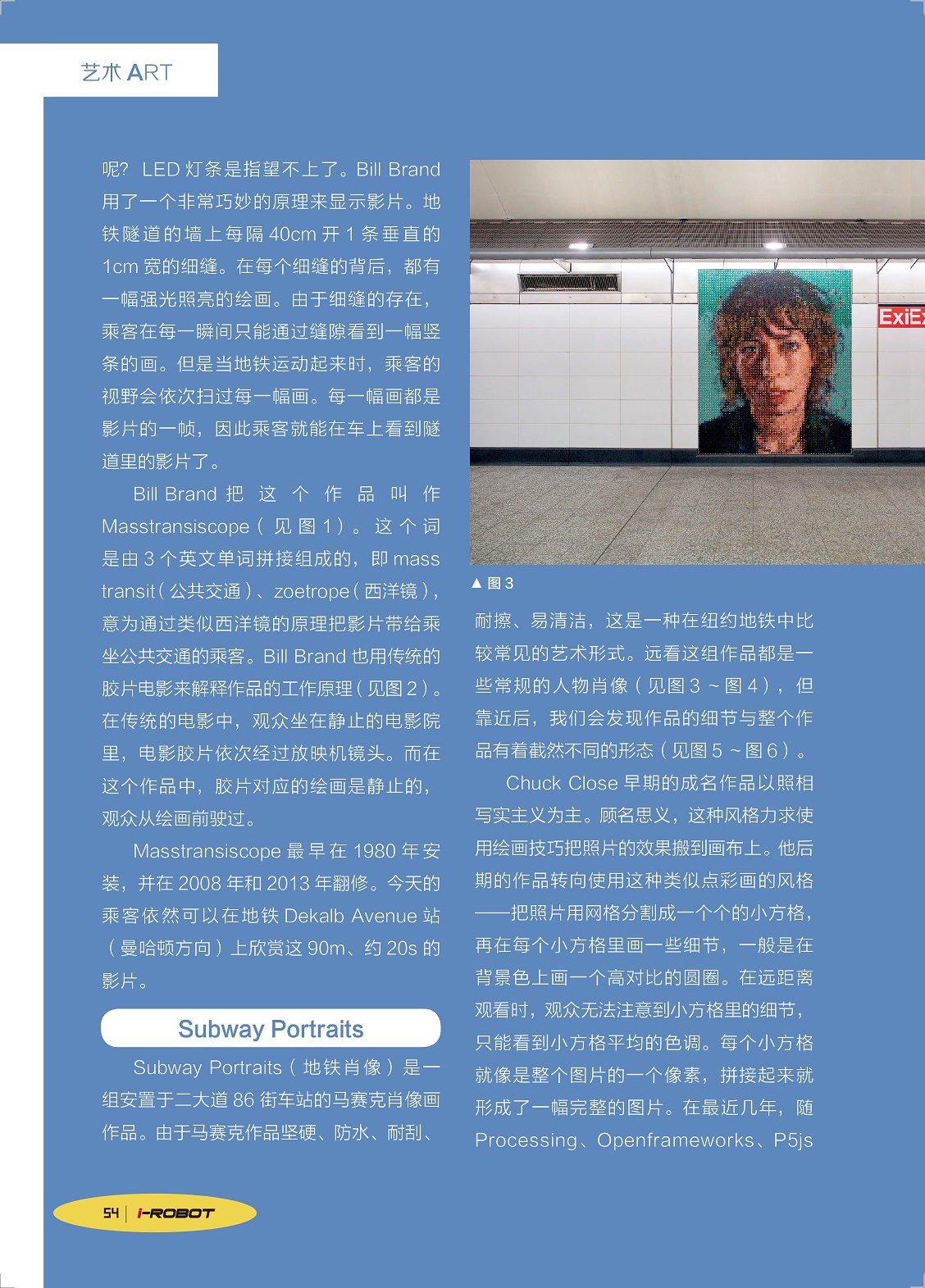 艺术 ART

呢？LED 灯条是指望不上了。Bill Brand 用了一个非常巧妙的原理来显示影片。地铁隧道的墙上每隔 40cm 开 1 条垂直的 1cm 宽的细缝。在每个细缝的背后，都有一幅强光照亮的绘画。由于细缝的存在，乘客在每一瞬间只能通过缝隙看到一幅竖条的画。但是当地铁运动起来时，乘客的视野会依次扫过每一幅画。每一幅画都是影片的一帧，因此乘客就能在车上看到隧道里的影片了。

Bill Brand 把这个作品叫作 Masstransiscope（见图 1）。这个词是由 3 个英文单词拼接组成的，即 mass transit（公共交通）、zoetrope（西洋镜），意为通过类似西洋镜的原理把影片带给乘坐公共交通的乘客。Bill Brand 也用传统的胶片电影来解释作品的工作原理（见图 2）。在传统的电影中，观众坐在静止的电影院里，电影胶片依次经过放映机镜头。而在这个作品中，胶片对应的绘画是静止的，观众从绘画前驶过。

Masstransiscope 最早在 1980 年安装，并在 2008 年和 2013 年翻修。今天的乘客依然可以在地铁 Dekalb Avenue 站（曼哈顿方向）上欣赏这 90m、约 20s 的影片。

Subway Portraits

Subway Portraits（地铁肖像）是一组安置于二大道 86 街车站的马赛克肖像画作品。由于马赛克作品坚硬、防水、耐刮、

ExiEx

▲ 图 3

耐擦、易清洁，这是一种在纽约地铁中比较常见的艺术形式。远看这组作品都是一些常规的人物肖像（见图 3 ~ 图 4），但靠近后，我们会发现作品的细节与整个作品有着截然不同的形态（见图 5 ~ 图 6）。

Chuck Close 早期的成名作品以照相写实主义为主。顾名思义，这种风格力求使用绘画技巧把照片的效果搬到画布上。他后期的作品转向使用这种类似点彩画的风格——把照片用网格分割成一个个的小方格，再在每个小方格里画一些细节，一般是在背景色上画一个高对比的圆圈。在远距离观看时，观众无法注意到小方格里的细节，只能看到小方格平均的色调。每个小方格就像是整个图片的一个像素，拼接起来就形成了一幅完整的图片。在最近几年，随 Processing、Openframeworks、P5js

54 | i-ROBOT